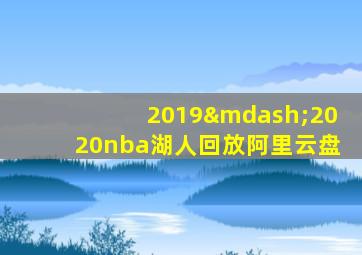 2019&mdash;2020nba湖人回放阿里云盘